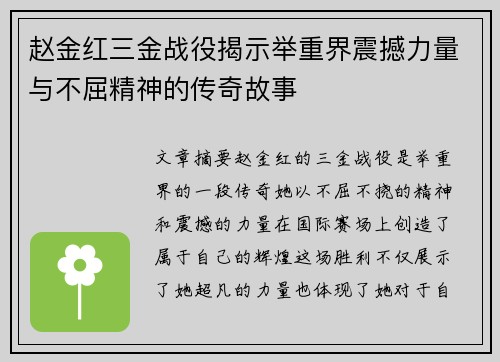 赵金红三金战役揭示举重界震撼力量与不屈精神的传奇故事

文章摘要赵金红的三金战役是举重界的一段传奇她以不屈不挠的精神和震撼的力量在国际赛场上创造了属于自己的辉煌这场胜利不仅展示了她超凡的力量也体现了她对于自